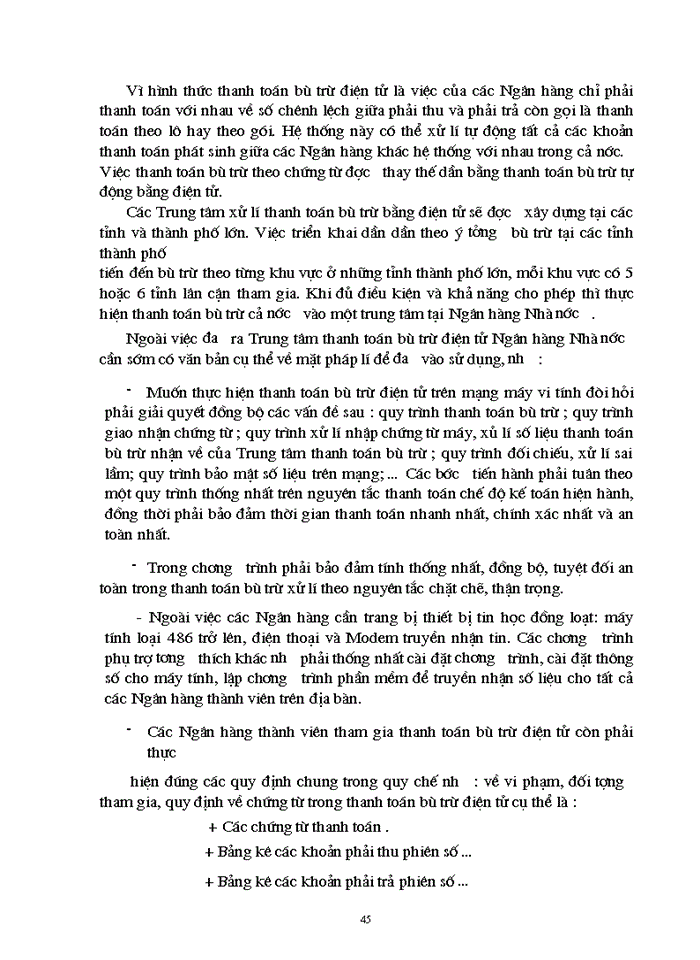 Vì hình thức thanh toán bù trừ điện tử là việc của các Ngân hàng chỉ phải thanh toán với nhau về số chênh lệch giữa phải thu và phải trả còn gọi là thanh toán theo lô hay theo gói. Hệ thống này có thể xử lí tự động tất cả các khoản thanh toán phát sinh giữa các Ngân hàng khác hệ thống với nhau trong cả nớc. Việc thanh toán bù trừ theo chứng từ đợc thay thế dần bằng thanh toán bù trừ tự động bằng điện tử.

Các Trung tâm xử lí thanh toán bù trừ bằng điện tử sẽ đợc xây dựng tại các tỉnh và thành phố lớn. Việc triển khai dần dần theo ý tởng bù trừ tại các tỉnh thành phố

tiến đến bù trừ theo từng khu vực ở những tỉnh thành phố lớn, mỗi khu vực có 5 hoặc 6 tỉnh lân cận tham gia. Khi đủ điều kiện và khả năng cho phép thì thực hiện thanh toán bù trừ cả nớc vào một trung tâm tại Ngân hàng Nhà nớc .

Ngoài việc đa ra Trung tâm thanh toán bù trừ điện tử Ngân hàng Nhà nớc cần sớm có văn bản cụ thể về mặt pháp lí để đa vào sử dụng, nh :

- Muốn thực hiện thanh toán bù trừ điện tử trên mạng máy vi tính đòi hỏi phải giải quyết đồng bộ các vấn đề sau : quy trình thanh toán bù trừ ; quy trình giao nhận chứng từ ; quy trình xử lí nhập chứng từ máy, xử lí số liệu thanh toán bù trừ nhận về của Trung tâm thanh toán bù trừ ; quy trình đối chiếu, xử lí sai lầm; quy trình bảo mật số liệu trên mạng; ... Các bớc tiến hành phải tuân theo một quy trình thống nhất trên nguyên tắc thanh toán chế độ kế toán hiện hành, đồng thời phải bảo đảm thời gian thanh toán nhanh nhất, chính xác nhất và an toàn nhất.

- Trong chơng trình phải bảo đảm tính thống nhất, đồng bộ, tuyệt đối an toàn trong thanh toán bù trừ xử lí theo nguyên tắc chặt chẽ, thận trọng.

- Ngoài việc các Ngân hàng cần trang bị thiết bị tin học đồng loạt: máy tính loại 486 trở lên, điện thoại và Modem truyền nhận tin. Các chơng trình phụ trợ tơng thích khác nh phải thống nhất cài đặt chơng trình, cài đặt thông số cho máy tính, lập chơng trình phần mềm để truyền nhận số liệu cho tất cả các Ngân hàng thành viên trên địa bàn.

- Các Ngân hàng thành viên tham gia thanh toán bù trừ điện tử còn phải thực

hiện đúng các quy định chung trong quy chế nh : về vi phạm, đối tợng tham gia, quy định về chứng từ trong thanh toán bù trừ điện tử cụ thể là :

+ Các chứng từ thanh toán .

+ Bảng kê các khoản phải thu phiên số ...

+ Bảng kê các khoản phải trả phiên số ...

45